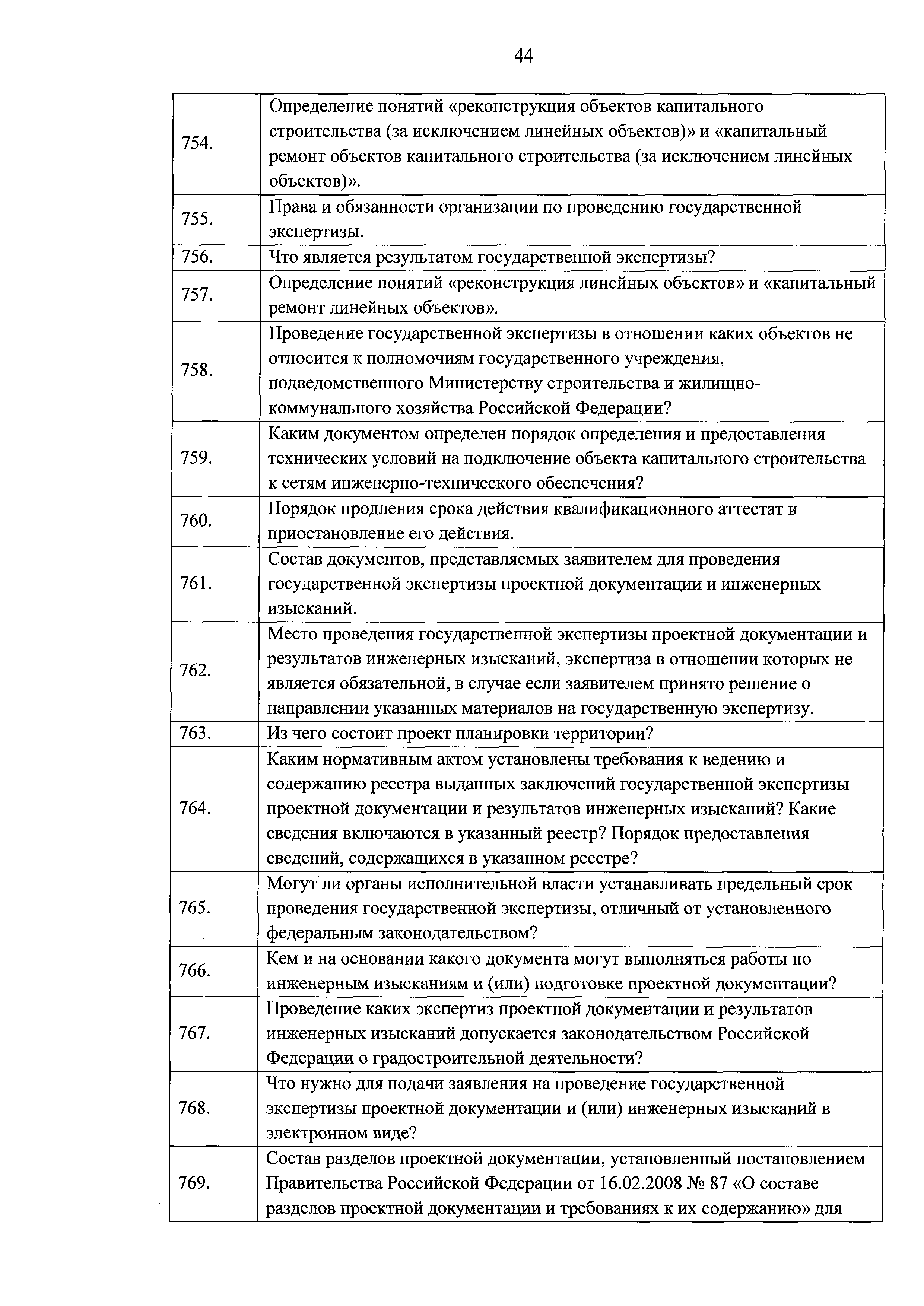 44

| | |
|---|---|
| 754. | Определение понятий «реконструкция объектов капитального строительства (за исключением линейных объектов)» и «капитальный ремонт объектов капитального строительства (за исключением линейных объектов)». |
| 755. | Права и обязанности организации по проведению государственной экспертизы. |
| 756. | Что является результатом государственной экспертизы? |
| 757. | Определение понятий «реконструкция линейных объектов» и «капитальный ремонт линейных объектов». |
| 758. | Проведение государственной экспертизы в отношении каких объектов не относится к полномочиям государственного учреждения, подведомственного Министерству строительства и жилищно-коммунального хозяйства Российской Федерации? |
| 759. | Каким документом определен порядок определения и предоставления технических условий на подключение объекта капитального строительства к сетям инженерно-технического обеспечения? |
| 760. | Порядок продления срока действия квалификационного аттестат и приостановление его действия. |
| 761. | Состав документов, представляемых заявителем для проведения государственной экспертизы проектной документации и инженерных изысканий. |
| 762. | Место проведения государственной экспертизы проектной документации и результатов инженерных изысканий, экспертиза в отношении которых не является обязательной, в случае если заявителем принято решение о направлении указанных материалов на государственную экспертизу. |
| 763. | Из чего состоит проект планировки территории? |
| 764. | Каким нормативным актом установлены требования к ведению и содержанию реестра выданных заключений государственной экспертизы проектной документации и результатов инженерных изысканий? Какие сведения включаются в указанный реестр? Порядок предоставления сведений, содержащихся в указанном реестре? |
| 765. | Могут ли органы исполнительной власти устанавливать предельный срок проведения государственной экспертизы, отличный от установленного федеральным законодательством? |
| 766. | Кем и на основании какого документа могут выполняться работы по инженерным изысканиям и (или) подготовке проектной документации? |
| 767. | Проведение каких экспертиз проектной документации и результатов инженерных изысканий допускается законодательством Российской Федерации о градостроительной деятельности? |
| 768. | Что нужно для подачи заявления на проведение государственной экспертизы проектной документации и (или) инженерных изысканий в электронном виде? |
| 769. | Состав разделов проектной документации, установленный постановлением Правительства Российской Федерации от 16.02.2008 № 87 «О составе разделов проектной документации и требованиях к их содержанию» для |